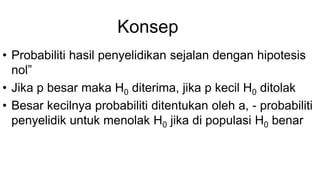 Konsep

• Probabiliti hasil penyelidikan sejalan dengan hipotesis nol"
• Jika p besar maka $H_0$ diterima, jika p kecil $H_0$ ditolak
• Besar kecilnya probabiliti ditentukan oleh a, - probabiliti penyelidik untuk menolak $H_0$ jika di populasi $H_0$ benar